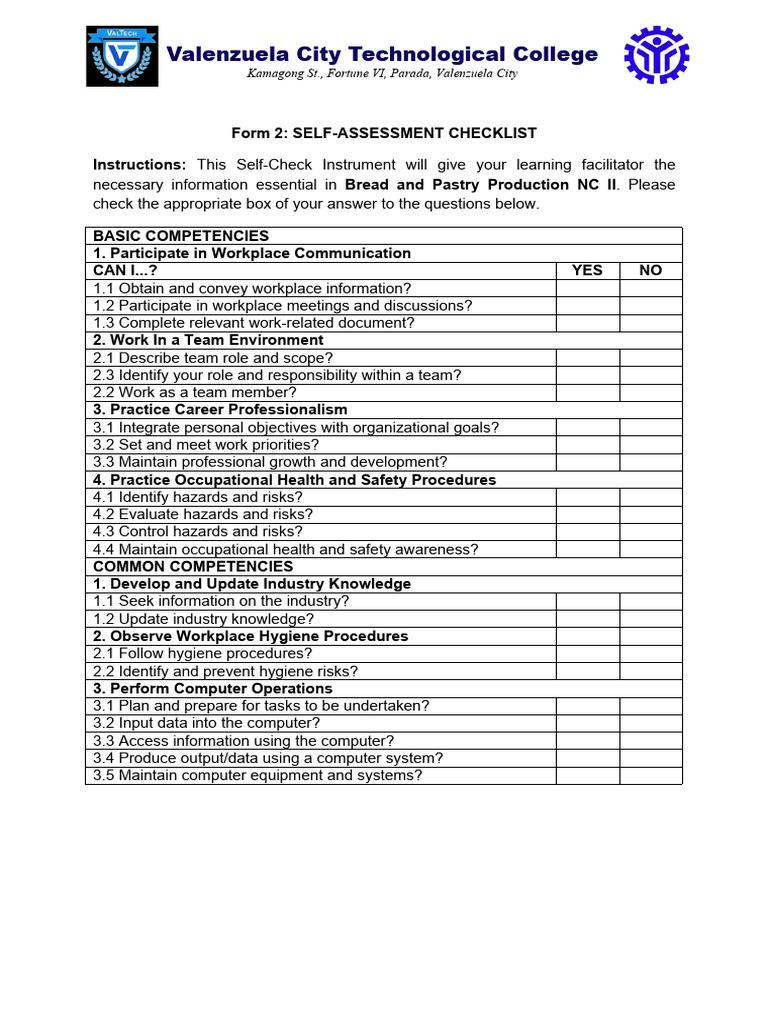 VALTECH

Valenzuela City Technological College
Kamagong St., Fortune VI, Parada, Valenzuela City

Form 2: SELF-ASSESSMENT CHECKLIST

Instructions: This Self-Check Instrument will give your learning facilitator the necessary information essential in Bread and Pastry Production NC II. Please check the appropriate box of your answer to the questions below.

| BASIC COMPETENCIES | | |
|---|---|---|
| 1. Participate in Workplace Communication | | |
| CAN I...? | YES | NO |
| 1.1 Obtain and convey workplace information? | | |
| 1.2 Participate in workplace meetings and discussions? | | |
| 1.3 Complete relevant work-related document? | | |
| 2. Work In a Team Environment | | |
| 2.1 Describe team role and scope? | | |
| 2.3 Identify your role and responsibility within a team? | | |
| 2.2 Work as a team member? | | |
| 3. Practice Career Professionalism | | |
| 3.1 Integrate personal objectives with organizational goals? | | |
| 3.2 Set and meet work priorities? | | |
| 3.3 Maintain professional growth and development? | | |
| 4. Practice Occupational Health and Safety Procedures | | |
| 4.1 Identify hazards and risks? | | |
| 4.2 Evaluate hazards and risks? | | |
| 4.3 Control hazards and risks? | | |
| 4.4 Maintain occupational health and safety awareness? | | |
| COMMON COMPETENCIES | | |
| 1. Develop and Update Industry Knowledge | | |
| 1.1 Seek information on the industry? | | |
| 1.2 Update industry knowledge? | | |
| 2. Observe Workplace Hygiene Procedures | | |
| 2.1 Follow hygiene procedures? | | |
| 2.2 Identify and prevent hygiene risks? | | |
| 3. Perform Computer Operations | | |
| 3.1 Plan and prepare for tasks to be undertaken? | | |
| 3.2 Input data into the computer? | | |
| 3.3 Access information using the computer? | | |
| 3.4 Produce output/data using a computer system? | | |
| 3.5 Maintain computer equipment and systems? | | |